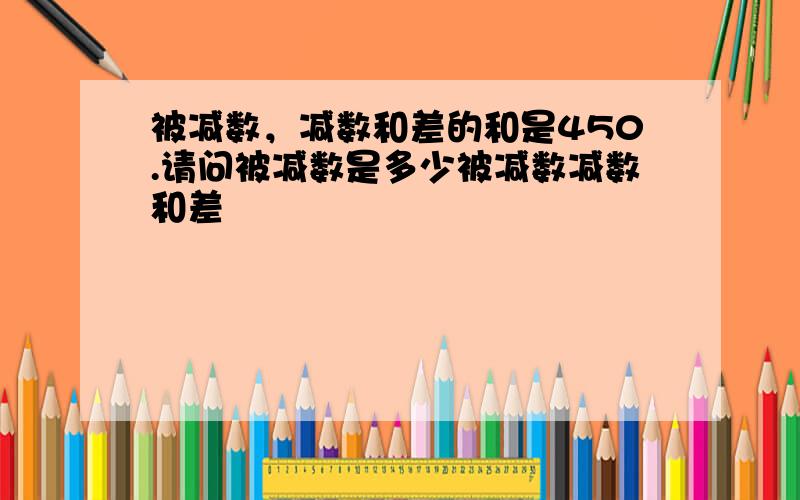 被减数，减数和差的和是450.请问被减数是多少被减数减数和差